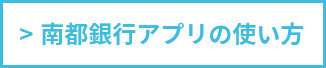 > 南都銀行アプリの使い方